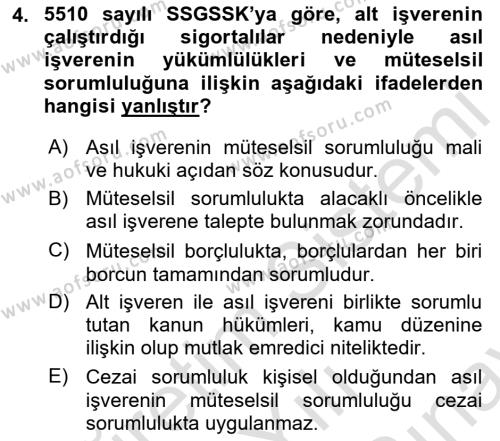 4. 5510 sayılı SSGSSK'ya göre, alt işverenin çalıştırdığı sigortalılar nedeniyle asıl işverenin yükümlülükleri ve müteselsil sorumluluğuna ilişkin aşağıdaki ifadelerden hangisi yanlıştır?

A) Asıl işverenin müteselsil sorumluluğu mali ve hukuki açıdan söz konusudur.

B) Müteselsil sorumlulukta alacaklı öncelikle asıl işverene talepte bulunmak zorundadır.

C) Müteselsil borçlulukta, borçlulardan her biri borcun tamamından sorumludur.

D) Alt işveren ile asıl işvereni birlikte sorumlu tutan kanun hükümleri, kamu düzenine ilişkin olup mutlak emredici niteliktedir.

E) Cezai sorumluluk kişisel olduğundan asıl işverenin müteselsil sorumluluğu cezai sorumlulukta uygulanmaz.

www.aofsoru.com